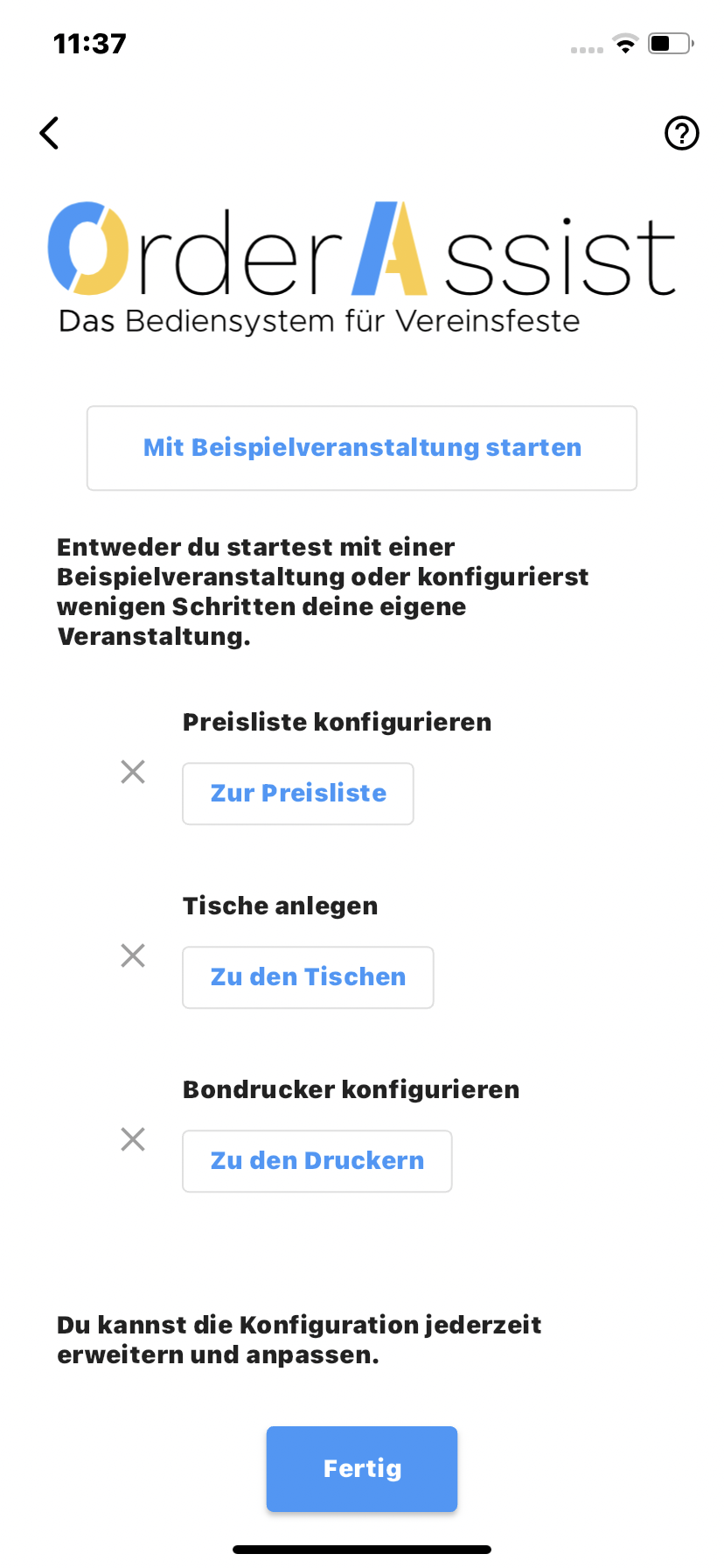 11:37

OrderAssist
Das Bediensystem für Vereinsfeste

Mit Beispielveranstaltung starten

Entweder du startest mit einer Beispielveranstaltung oder konfigurierst wenigen Schritten deine eigene Veranstaltung.

Preisliste konfigurieren

Zur Preisliste

Tische anlegen

Zu den Tischen

Bondrucker konfigurieren

Zu den Druckern

Du kannst die Konfiguration jederzeit erweitern und anpassen.

Fertig